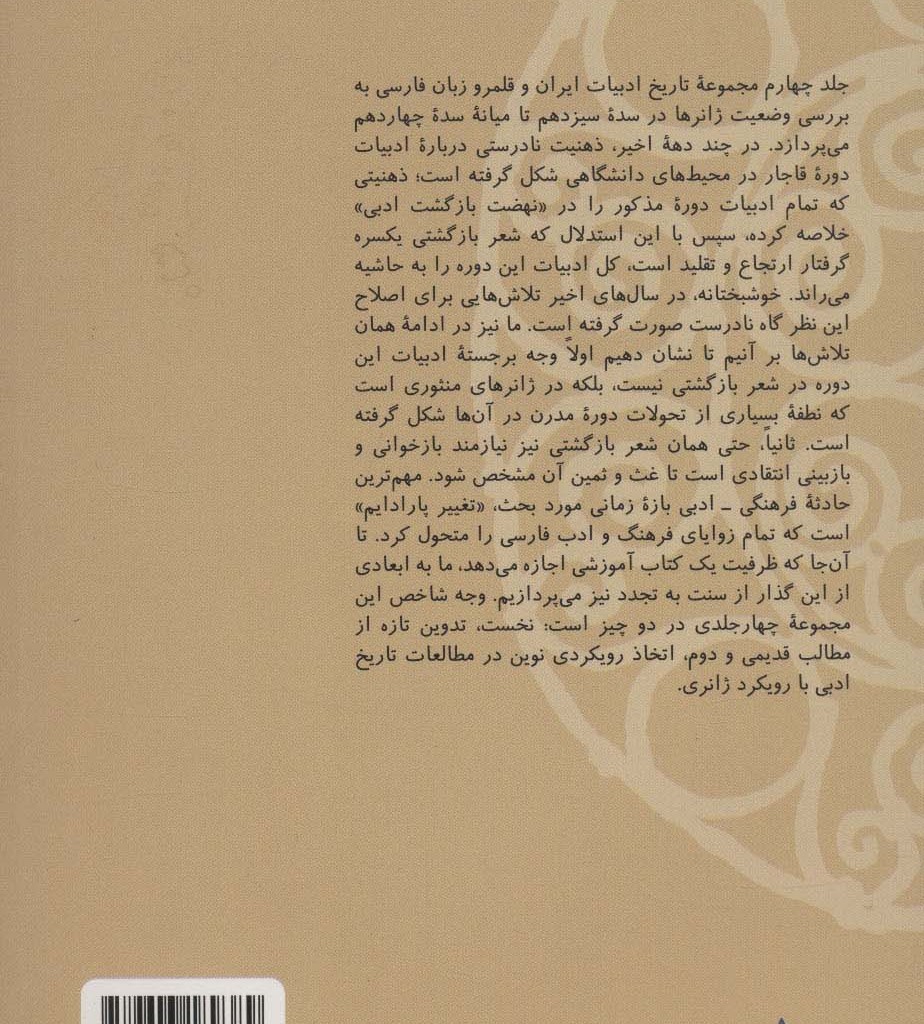 جلد چهارم مجموعهٔ تاریخ ادبیات ایران و قلمرو زبان فارسی به بررسی وضعیت ژانرها در سدهٔ سیزدهم تا میانهٔ سدهٔ چهاردهم می‌پردازد. در چند دههٔ اخیر، ذهنیت نادرستی دربارهٔ ادبیات دورهٔ قاجار در محیط‌های دانشگاهی شکل گرفته است؛ ذهنیتی که تمام ادبیات دورهٔ مذکور را در «نهضت بازگشت ادبی» خلاصه کرده، سپس با این استدلال که شعر بازگشتی یکسره گرفتار ارتجاع و تقلید است، کل ادبیات این دوره را به حاشیه می‌راند. خوشبختانه، در سال‌های اخیر تلاش‌هایی برای اصلاح این نظر گاه نادرست صورت گرفته است. ما نیز در ادامهٔ همان تلاش‌ها بر آنیم تا نشان دهیم اولاً وجه برجستهٔ ادبیات این دوره در شعر بازگشتی نیست، بلکه در ژانرهای منثوری است که نطفهٔ بسیاری از تحولات دورهٔ مدرن در آن‌ها شکل گرفته است. ثانیاً، حتی همان شعر بازگشتی نیز نیازمند بازخوانی و بازبینی انتقادی است تا غث و ثمین آن مشخص شود. مهم‌ترین حادثهٔ فرهنگی ـ ادبی بازهٔ زمانی مورد بحث، «تغییر پارادایم» است که تمام زوایای فرهنگ و ادب فارسی را متحول کرد. تا آن‌جا که ظرفیت یک کتاب آموزشی اجازه می‌دهد، ما به ابعادی از این گذار از سنت به تجدد نیز می‌پردازیم. وجه شاخص این مجموعهٔ چهارجلدی در دو چیز است: نخست، تدوین تازه از مطالب قدیمی و دوم، اتخاذ رویکردی نوین در مطالعات تاریخ ادبی با رویکرد ژانری.